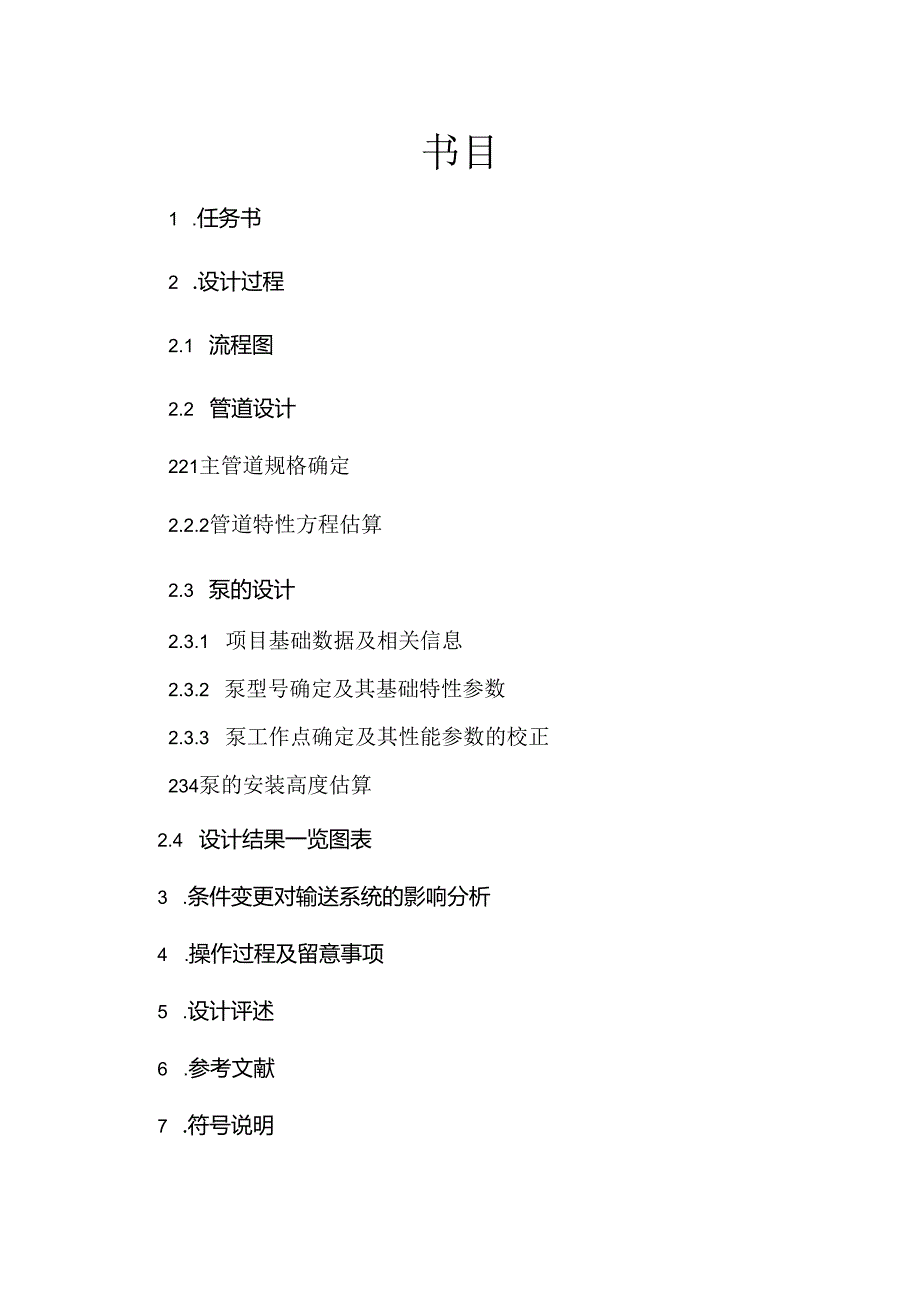 书目

1 .任务书

2 .设计过程

2.1 流程图

2.2 管道设计

221主管道规格确定

2.2.2管道特性方程估算

2.3 泵的设计

2.3.1 项目基础数据及相关信息

2.3.2 泵型号确定及其基础特性参数

2.3.3 泵工作点确定及其性能参数的校正

234泵的安装高度估算

2.4 设计结果一览图表

3 .条件变更对输送系统的影响分析

4 .操作过程及留意事项

5 .设计评述

6 .参考文献

7 .符号说明